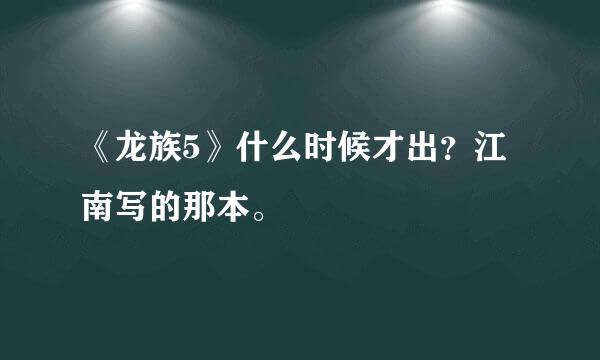 《龙族5》什么时候才出？江南写的那本。